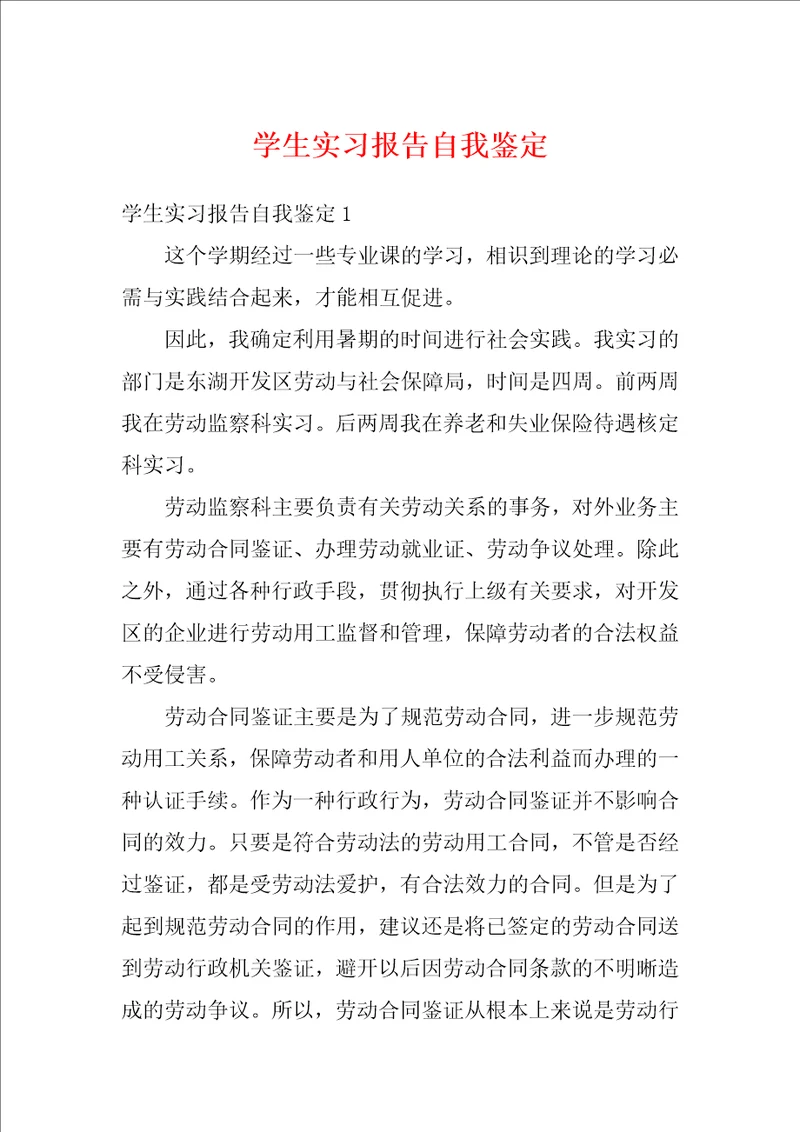 学生实习报告自我鉴定

学生实习报告自我鉴定 1

这个学期经过一些专业课的学习，相识到理论的学习必需与实践结合起来，才能相互促进。

因此，我确定利用暑期的时间进行社会实践。我实习的部门是东湖开发区劳动与社会保障局，时间是四周。前两周我在劳动监察科实习。后两周我在养老和失业保险待遇核定科实习。

劳动监察科主要负责有关劳动关系的事务，对外业务主要有劳动合同鉴证、办理劳动就业证、劳动争议处理。除此之外，通过各种行政手段，贯彻执行上级有关要求，对开发区的企业进行劳动用工监督和管理，保障劳动者的合法权益不受侵害。

劳动合同鉴证主要是为了规范劳动合同，进一步规范劳动用工关系，保障劳动者和用人单位的合法利益而办理的一种认证手续。作为一种行政行为，劳动合同鉴证并不影响合同的效力。只要是符合劳动法的劳动用工合同，不管是否经过鉴证，都是受劳动法爱护，有合法效力的合同。但是为了起到规范劳动合同的作用，建议还是将已签定的劳动合同送到劳动行政机关鉴证，避开以后因劳动合同条款的不明晰造成的劳动争议。所以，劳动合同鉴证从根本上来说是劳动行